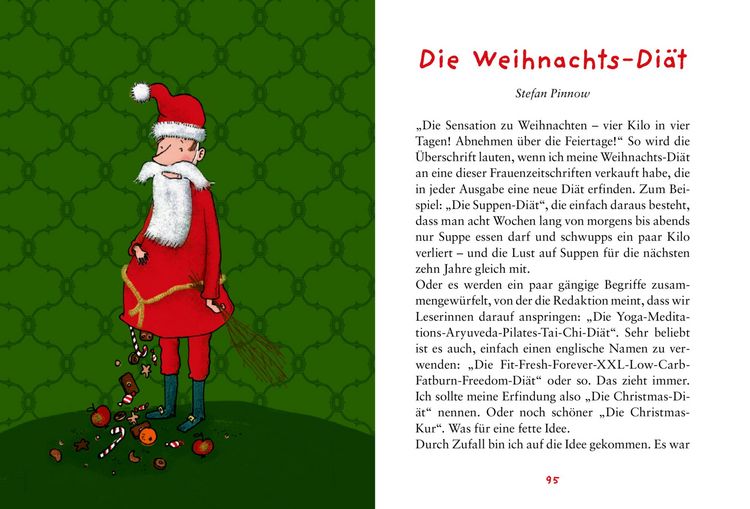 Die Weihnachts-Diät

Stefan Pinnow

„Die Sensation zu Weihnachten – vier Kilo in vier Tagen! Abnehmen über die Feiertage!“ So wird die Überschrift lauten, wenn ich meine Weihnachts-Diät an eine dieser Frauenzeitschriften verkauft habe, die in jeder Ausgabe eine neue Diät erfinden. Zum Beispiel: „Die Suppen-Diät“, die einfach daraus besteht, dass man acht Wochen lang von morgens bis abends nur Suppe essen darf und schwupps ein paar Kilo verliert – und die Lust auf Suppen für die nächsten zehn Jahre gleich mit.
Oder es werden ein paar gängige Begriffe zusammengewürfelt, von der die Redaktion meint, dass wir Leserinnen darauf anspringen: „Die Yoga-Meditations-Aryuveda-Pilates-Tai-Chi-Diät“. Sehr beliebt ist es auch, einfach einen englische Namen zu verwenden: „Die Fit-Fresh-Forever-XXL-Low-Carb-Fatburn-Freedom-Diät“ oder so. Das zieht immer. Ich sollte meine Erfindung also „Die Christmas-Diät“ nennen. Oder noch schöner „Die Christmas-Kur“. Was für eine fette Idee.
Durch Zufall bin ich auf die Idee gekommen. Es war

95